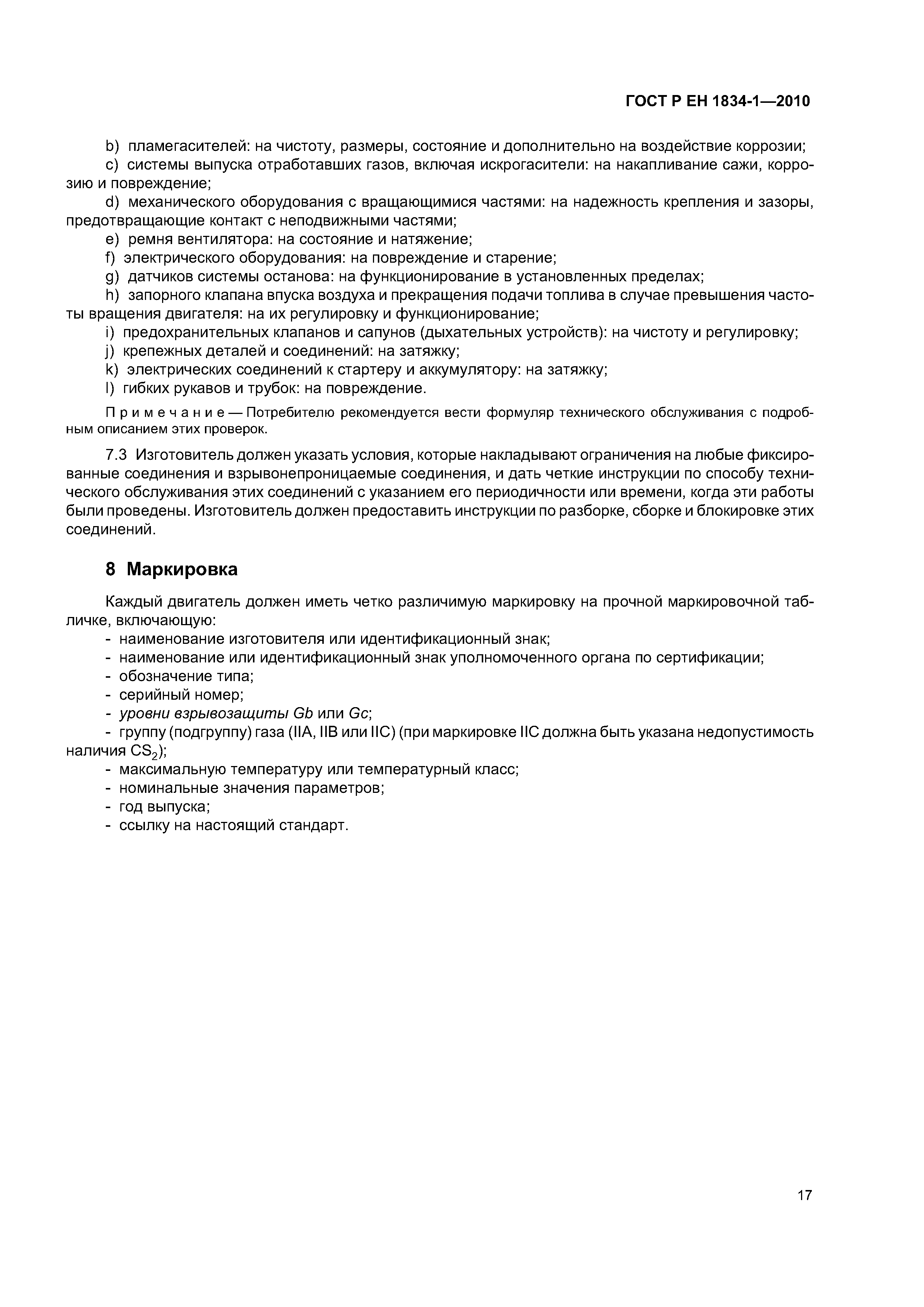 ГОСТ Р ЕН 1834-1—2010

b) пламегасителей: на чистоту, размеры, состояние и дополнительно на воздействие коррозии;

c) системы выпуска отработавших газов, включая искрогасители: на накапливание сажи, коррозию и повреждение;

d) механического оборудования с вращающимися частями: на надежность крепления и зазоры, предотвращающие контакт с неподвижными частями;

e) ремня вентилятора: на состояние и натяжение;

f) электрического оборудования: на повреждение и старение;

g) датчиков системы останова: на функционирование в установленных пределах;

h) запорного клапана впуска воздуха и прекращения подачи топлива в случае превышения частоты вращения двигателя: на их регулировку и функционирование;

i) предохранительных клапанов и сапунов (дыхательных устройств): на чистоту и регулировку;

j) крепежных деталей и соединений: на затяжку;

k) электрических соединений к стартеру и аккумулятору: на затяжку;

l) гибких рукавов и трубок: на повреждение.

Примечание — Потребителю рекомендуется вести формуляр технического обслуживания с подробным описанием этих проверок.

7.3 Изготовитель должен указать условия, которые накладывают ограничения на любые фиксированные соединения и взрывонепроницаемые соединения, и дать четкие инструкции по способу технического обслуживания этих соединений с указанием его периодичности или времени, когда эти работы были проведены. Изготовитель должен предоставить инструкции по разборке, сборке и блокировке этих соединений.

8 Маркировка

Каждый двигатель должен иметь четко различимую маркировку на прочной маркировочной табличке, включающую:

- наименование изготовителя или идентификационный знак;
- наименование или идентификационный знак уполномоченного органа по сертификации;
- обозначение типа;
- серийный номер;
- уровни взрывозащиты Gb или Gc;
- группу (подгруппу) газа (IIA, IIB или IIC) (при маркировке IIC должна быть указана недопустимость наличия $CS_2$);
- максимальную температуру или температурный класс;
- номинальные значения параметров;
- год выпуска;
- ссылку на настоящий стандарт.

17